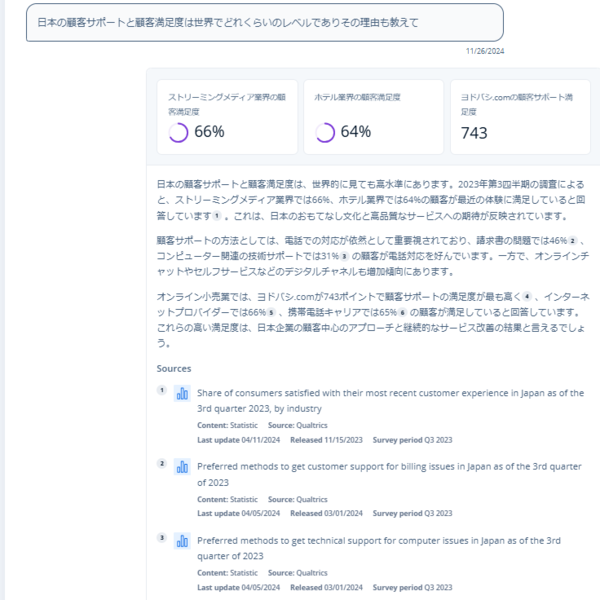 日本の顧客サポートと顧客満足度は世界でどれくらいのレベルでありその理由も教えて

11/26/2024

ストリーミングメディア業界の顧客満足度
66%

ホテル業界の顧客満足度
64%

ヨドバシ.comの顧客サポート満足度
743

日本の顧客サポートと顧客満足度は、世界的に見ても高水準にあります。2023年第3四半期の調査によると、ストリーミングメディア業界では66%、ホテル業界では64%の顧客が最近の体験に満足していると回答しています 1 。これは、日本のおもてなし文化と高品質なサービスへの期待が反映されています。

顧客サポートの方法としては、電話での対応が依然として重要視されており、請求書の問題では46% 2 、コンピューター関連の技術サポートでは31% 3 の顧客が電話対応を好んでいます。一方で、オンラインチャットやセルフサービスなどのデジタルチャネルも増加傾向にあります。

オンライン小売業では、ヨドバシ.comが743ポイントで顧客サポートの満足度が最も高く 4 、インターネットプロバイダーでは66% 5 、携帯電話キャリアでは65% 6 の顧客が満足していると回答しています。これらの高い満足度は、日本企業の顧客中心のアプローチと継続的なサービス改善の結果と言えるでしょう。

Sources

1 Share of consumers satisfied with their most recent customer experience in Japan as of the 3rd quarter 2023, by industry
Content: Statistic Source: Qualtrics
Last update 04/11/2024 Released 11/15/2023 Survey period Q3 2023

2 Preferred methods to get customer support for billing issues in Japan as of the 3rd quarter of 2023
Content: Statistic Source: Qualtrics
Last update 04/05/2024 Released 03/01/2024 Survey period Q3 2023

3 Preferred methods to get technical support for computer issues in Japan as of the 3rd quarter of 2023
Content: Statistic Source: Qualtrics
Last update 04/05/2024 Released 03/01/2024 Survey period Q3 2023